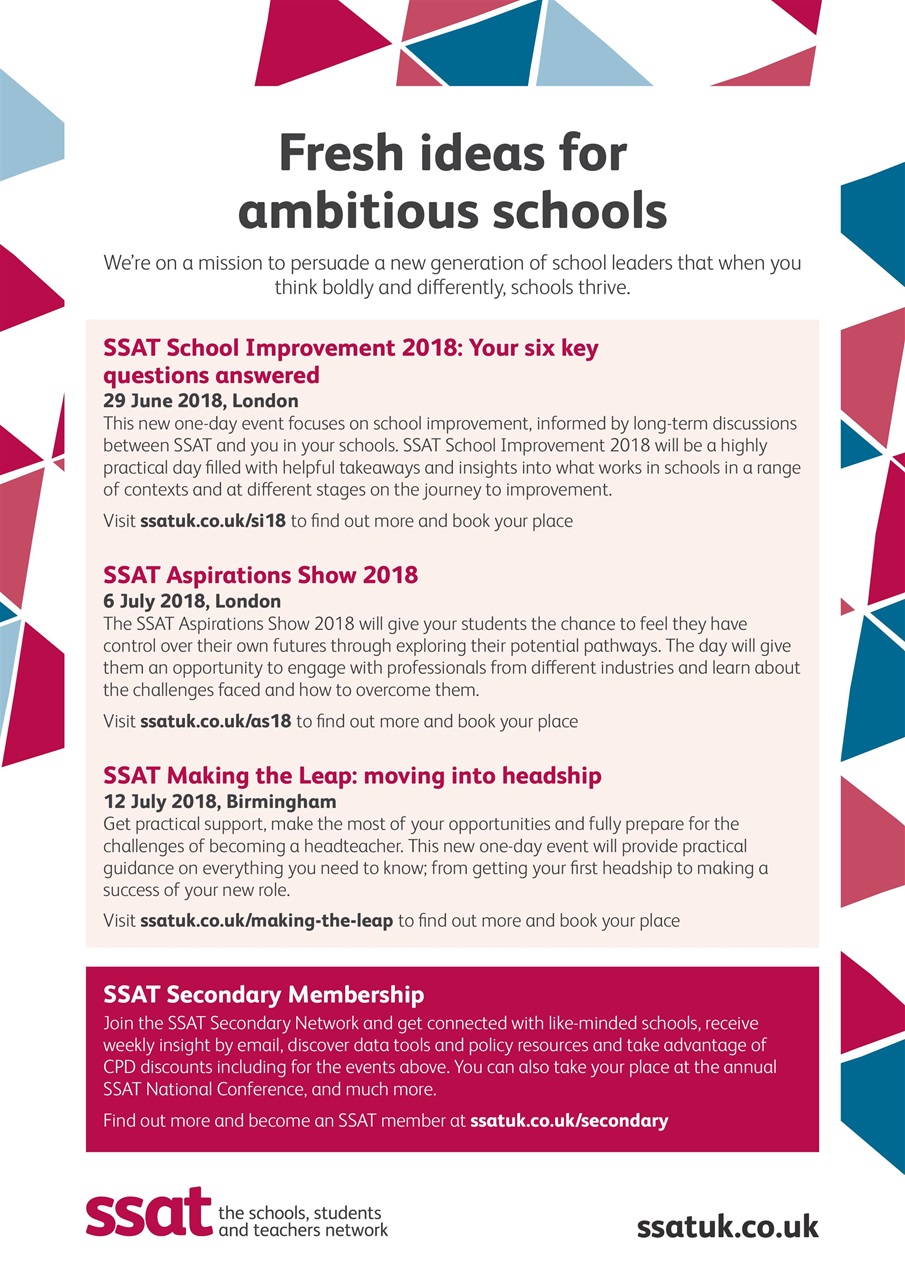 Fresh ideas for ambitious schools

We're on a mission to persuade a new generation of school leaders that when you think boldly and differently, schools thrive.

SSAT School Improvement 2018: Your six key questions answered
29 June 2018, London
This new one-day event focuses on school improvement, informed by long-term discussions between SSAT and you in your schools. SSAT School Improvement 2018 will be a highly practical day filled with helpful takeaways and insights into what works in schools in a range of contexts and at different stages on the journey to improvement.

Visit ssatuk.co.uk/si18 to find out more and book your place

SSAT Aspirations Show 2018
6 July 2018, London
The SSAT Aspirations Show 2018 will give your students the chance to feel they have control over their own futures through exploring their potential pathways. The day will give them an opportunity to engage with professionals from different industries and learn about the challenges faced and how to overcome them.

Visit ssatuk.co.uk/as18 to find out more and book your place

SSAT Making the Leap: moving into headship
12 July 2018, Birmingham
Get practical support, make the most of your opportunities and fully prepare for the challenges of becoming a headteacher. This new one-day event will provide practical guidance on everything you need to know; from getting your first headship to making a success of your new role.

Visit ssatuk.co.uk/making-the-leap to find out more and book your place

SSAT Secondary Membership
Join the SSAT Secondary Network and get connected with like-minded schools, receive weekly insight by email, discover data tools and policy resources and take advantage of CPD discounts including for the events above. You can also take your place at the annual SSAT National Conference, and much more.

Find out more and become an SSAT member at ssatuk.co.uk/secondary

ssat the schools, students and teachers network

ssatuk.co.uk